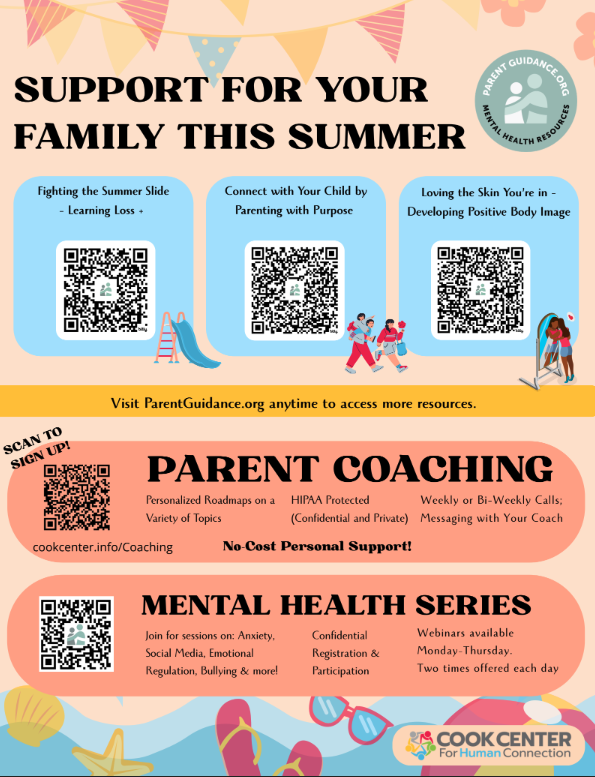 SUPPORT FOR YOUR FAMILY THIS SUMMER

PARENT GUIDANCE.ORG MENTAL HEALTH RESOURCES

Fighting the Summer Slide - Learning Loss +

Connect with Your Child by Parenting with Purpose

Loving the Skin You're in - Developing Positive Body Image

Visit ParentGuidance.org anytime to access more resources.

SCAN TO SIGN UP!

PARENT COACHING

Personalized Roadmaps on a Variety of Topics

HIPAA Protected (Confidential and Private)

Weekly or Bi-Weekly Calls; Messaging with Your Coach

cookcenter.info/Coaching

No-Cost Personal Support!

MENTAL HEALTH SERIES

Join for sessions on: Anxiety, Social Media, Emotional Regulation, Bullying & more!

Confidential Registration & Participation

Webinars available Monday-Thursday. Two times offered each day

COOK CENTER For Human Connection